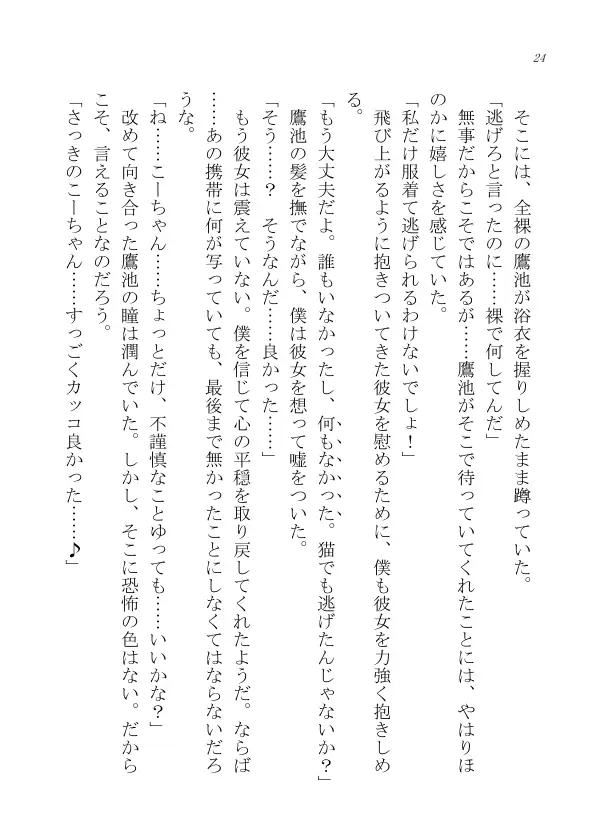 24

そこには、全裸の鷹池が浴衣を握りしめたまま蹲っていた。

「逃げろと言ったのに……裸で何してんだ」

無事だからこそではあるが……鷹池がそこで待っていてくれたことには、やはりほのかに嬉しさを感じていた。

「私だけ服着て逃げられるわけないでしょ！」

飛び上がるように抱きついてきた彼女を慰めるために、僕も彼女を力強く抱きしめる。

「もう大丈夫だよ。誰もいなかったし、何もなかった。猫でも逃げたんじゃないか？」

鷹池の髪を撫でながら、僕は彼女を想って嘘をついた。

「そう……？　そうなんだ……良かった……」

もう彼女は震えていない。僕を信じて心の平穏を取り戻してくれたようだ。ならば……あの携帯に何が写っていても、最後まで無かったことにしなくてはならないだろうな。

「ね……こーちゃん……ちょっとだけ、不謹慎なことゆっても……いいかな？」

改めて向き合った鷹池の瞳は潤んでいた。しかし、そこに恐怖の色はない。だからこそ、言えることなのだろう。

「さっきのこーちゃん……すっごくカッコ良かった……♪」